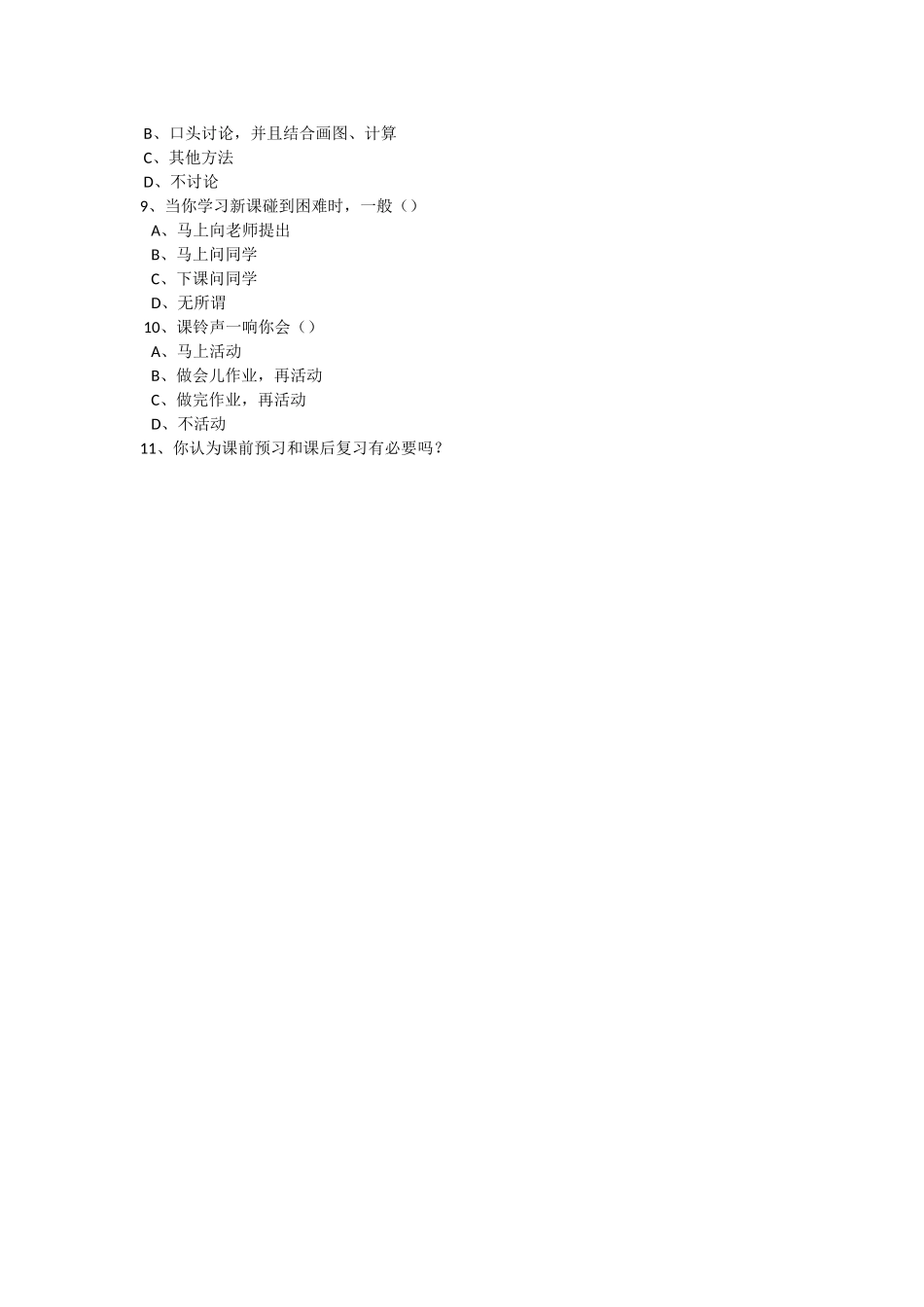 B、口头讨论，并且结合画图、计算
C、其他方法
D、不讨论
9、当你学习新课碰到困难时，一般（）
A、马上向老师提出
B、马上问同学
C、下课问同学
D、无所谓
10、课铃声一响你会（）
A、马上活动
B、做会儿作业，再活动
C、做完作业，再活动
D、不活动
11、你认为课前预习和课后复习有必要吗？